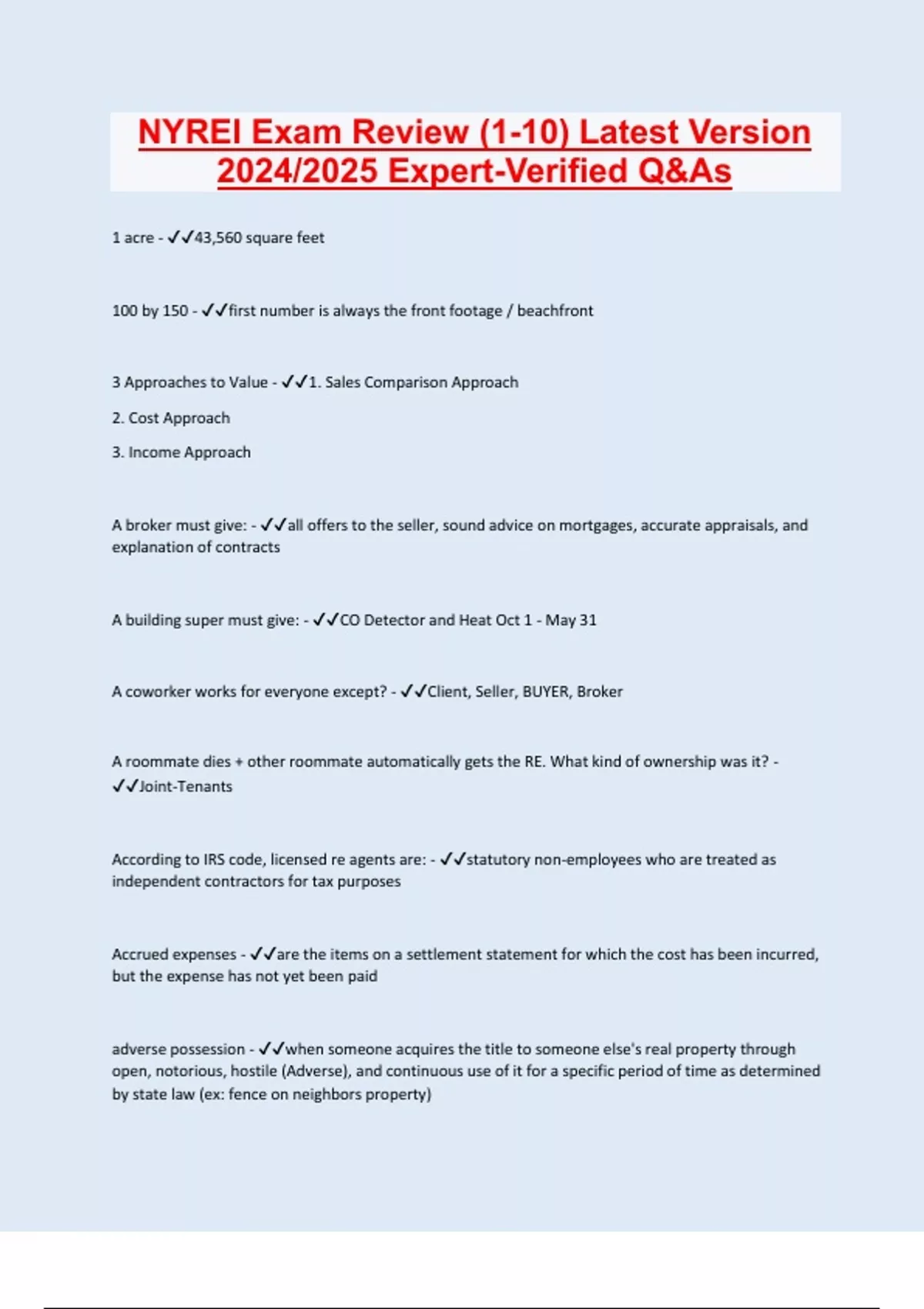 NYREI Exam Review (1-10) Latest Version 2024/2025 Expert-Verified Q&As

1 acre - ✓✓43,560 square feet

100 by 150 - ✓✓first number is always the front footage / beachfront

3 Approaches to Value - ✓✓1. Sales Comparison Approach

2. Cost Approach

3. Income Approach

A broker must give: - ✓✓all offers to the seller, sound advice on mortgages, accurate appraisals, and explanation of contracts

A building super must give: - ✓✓CO Detector and Heat Oct 1 - May 31

A coworker works for everyone except? - ✓✓Client, Seller, BUYER, Broker

A roommate dies + other roommate automatically gets the RE. What kind of ownership was it? - ✓✓Joint-Tenants

According to IRS code, licensed re agents are: - ✓✓statutory non-employees who are treated as independent contractors for tax purposes

Accrued expenses - ✓✓are the items on a settlement statement for which the cost has been incurred, but the expense has not yet been paid

adverse possession - ✓✓when someone acquires the title to someone else's real property through open, notorious, hostile (Adverse), and continuous use of it for a specific period of time as determined by state law (ex: fence on neighbors property)